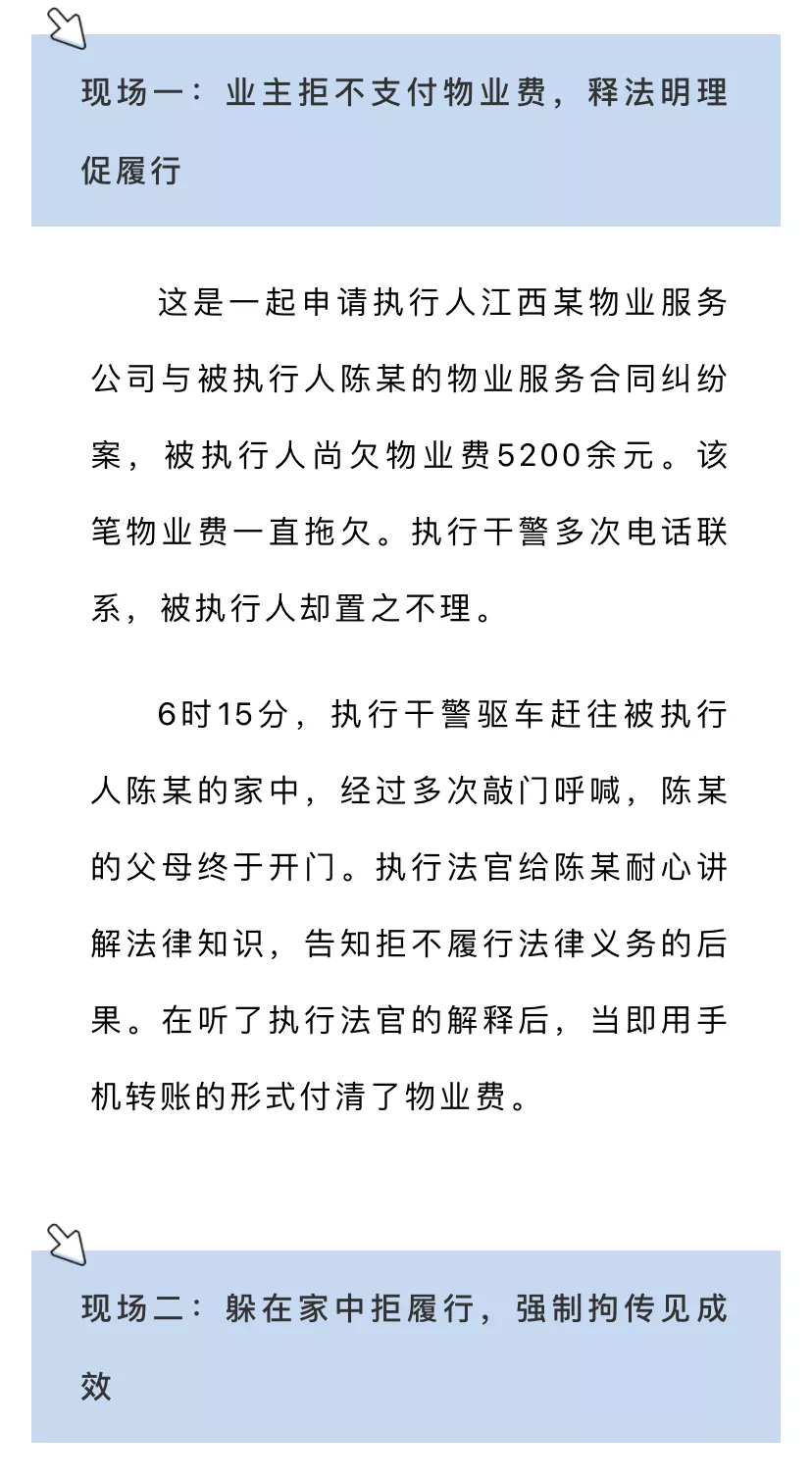 现场一：业主拒不支付物业费，释法明理促履行

这是一起申请执行人江西某物业服务公司与被执行人陈某的物业服务合同纠纷案，被执行人尚欠物业费5200余元。该笔物业费一直拖欠。执行干警多次电话联系，被执行人却置之不理。

6时15分，执行干警驱车赶往被执行人陈某的家中，经过多次敲门呼喊，陈某的父母终于开门。执行法官给陈某耐心讲解法律知识，告知拒不履行法律义务的后果。在听了执行法官的解释后，当即用手机转账的形式付清了物业费。

现场二：躲在家中拒履行，强制拘传见成效